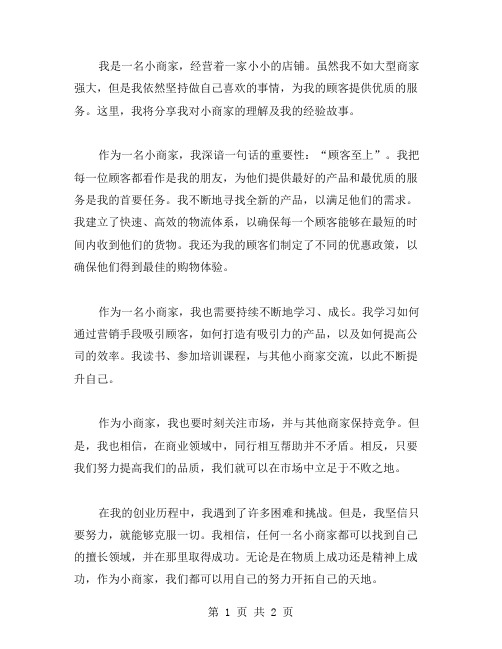 我是一名小商家，经营着一家小小的店铺。虽然我不如大型商家强大，但是我依然坚持做自己喜欢的事情，为我的顾客提供优质的服务。这里，我将分享我对小商家的理解及我的经验故事。

作为一名小商家，我深谙一句话的重要性：“顾客至上”。我把每一位顾客都看作是我的朋友，为他们提供最好的产品和最优质的服务是我的首要任务。我不断地寻找全新的产品，以满足他们的需求。我建立了快速、高效的物流体系，以确保每一个顾客能够在最短的时间内收到他们的货物。我还为我的顾客们制定了不同的优惠政策，以确保他们得到最佳的购物体验。

作为一名小商家，我也需要持续不断地学习、成长。我学习如何通过营销手段吸引顾客，如何打造有吸引力的产品，以及如何提高公司的效率。我读书、参加培训课程，与其他小商家交流，以此不断提升自己。

作为小商家，我也要时刻关注市场，并与其他商家保持竞争。但是，我也相信，在商业领域中，同行相互帮助并不矛盾。相反，只要我们努力提高我们的品质，我们就可以在市场中立足于不败之地。

在我的创业历程中，我遇到了许多困难和挑战。但是，我坚信只要努力，就能够克服一切。我相信，任何一名小商家都可以找到自己的擅长领域，并在那里取得成功。无论是在物质上成功还是精神上成功，作为小商家，我们都可以用自己的努力开拓自己的天地。

第 1 页 共 2 页